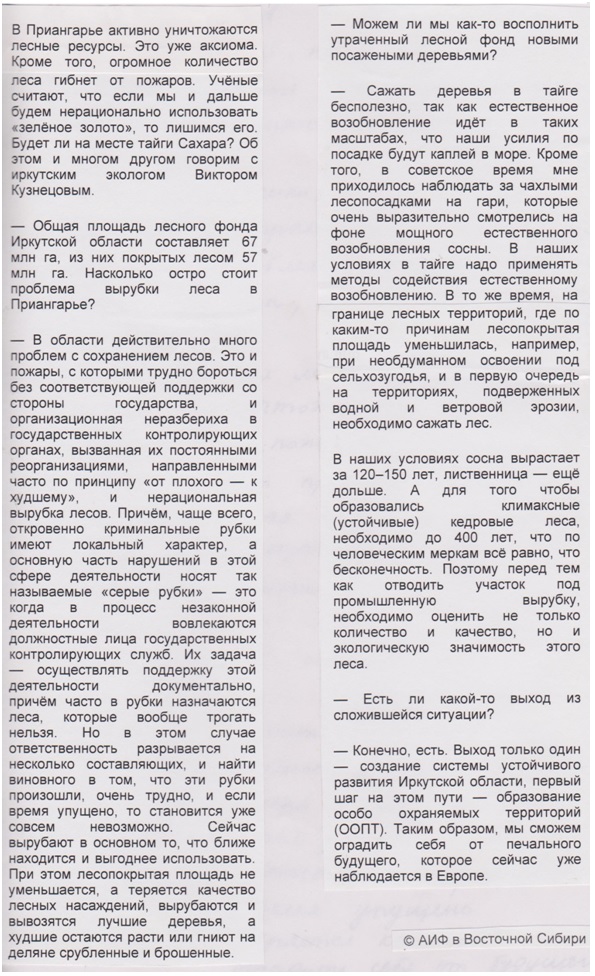 В Приангарье активно уничтожаются лесные ресурсы. Это уже аксиома. Кроме того, огромное количество леса гибнет от пожаров. Учёные считают, что если мы и дальше будем нерационально использовать «зелёное золото», то лишимся его. Будет ли на месте тайги Сахара? Об этом и многом другом говорим с иркутским экологом Виктором Кузнецовым.

— Общая площадь лесного фонда Иркутской области составляет 67 млн га, из них покрытых лесом 57 млн га. Насколько остро стоит проблема вырубки леса в Приангарье?

— В области действительно много проблем с сохранением лесов. Это и пожары, с которыми трудно бороться без соответствующей поддержки со стороны государства, и организационная неразбериха в государственных контролирующих органах, вызванная их постоянными реорганизациями, направленными часто по принципу «от плохого — к худшему», и нерациональная вырубка лесов. Причём, чаще всего, откровенно криминальные рубки имеют локальный характер, а основную часть нарушений в этой сфере деятельности носят так называемые «серые рубки» — это когда в процесс незаконной деятельности вовлекаются должностные лица государственных контролирующих служб. Их задача — осуществлять поддержку этой деятельности документально, причём часто в рубки назначаются леса, которые вообще трогать нельзя. Но в этом случае ответственность разрывается на несколько составляющих, и найти виновного в том, что эти рубки произошли, очень трудно, и если время упущено, то становится уже совсем невозможно. Сейчас вырубают в основном то, что ближе находится и выгоднее использовать. При этом лесопокрытая площадь не уменьшается, а теряется качество лесных насаждений, вырубаются и вывозятся лучшие деревья, а худшие остаются расти или гниют на деляне срубленные и брошенные.

— Можем ли мы как-то восполнить утраченный лесной фонд новыми посаженными деревьями?

— Сажать деревья в тайге бесполезно, так как естественное возобновление идёт в таких масштабах, что наши усилия по посадке будут каплей в море. Кроме того, в советское время мне приходилось наблюдать за чахлыми лесопосадками на гари, которые очень выразительно смотрелись на фоне мощного естественного возобновления сосны. В наших условиях в тайге надо применять методы содействия естественному возобновлению. В то же время, на границе лесных территорий, где по каким-то причинам лесопокрытая площадь уменьшилась, например, при необдуманном освоении под сельхозугодья, и в первую очередь на территориях, подверженных водной и ветровой эрозии, необходимо сажать лес.

В наших условиях сосна вырастает за 120–150 лет, лиственница — ещё дольше. А для того чтобы образовались климаксные (устойчивые) кедровые леса, необходимо до 400 лет, что по человеческим меркам всё равно, что бесконечность. Поэтому перед тем как отводить участок под промышленную вырубку, необходимо оценить не только количество и качество, но и экологическую значимость этого леса.

— Есть ли какой-то выход из сложившейся ситуации?

— Конечно, есть. Выход только один — создание системы устойчивого развития Иркутской области, первый шаг на этом пути — образование особо охраняемых территорий (ООПТ). Таким образом, мы сможем оградить себя от печального будущего, которое сейчас уже наблюдается в Европе.

© АИФ в Восточной Сибири